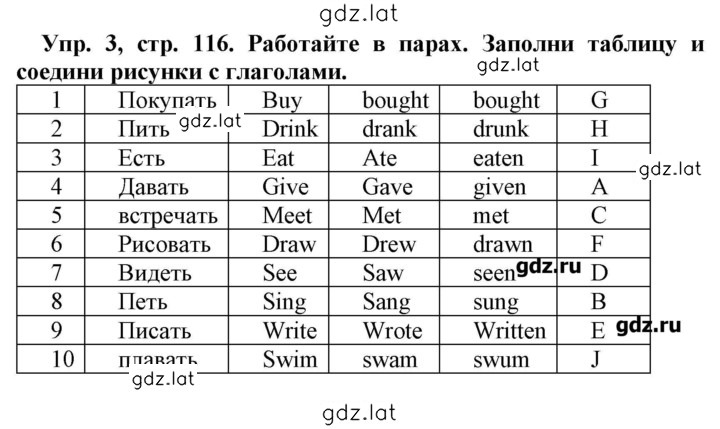 gdz.lat

Упр. 3, стр. 116. Работайте в парах. Заполни таблицу и соедини рисунки с глаголами.

gdz.lat

| 1 | Покупать | Buy | bought | bought | G |
|---|---|---|---|---|---|
| 2 | Пить | Drink | drank | drunk | H |
| 3 | Есть | Eat | Ate | eaten | I |
| 4 | Давать | Give | Gave | given | A |
| 5 | встречать | Meet | Met | met | C |
| 6 | Рисовать | Draw | Drew | drawn | F |
| 7 | Видеть | See | Saw | seen | D |
| 8 | Петь | Sing | Sang | sung | B |
| 9 | Писать | Write | Wrote | Written | E |
| 10 | плавать | Swim | swam | swum | J |

gdz.lat
gdz.lat
gdz.ru
gdz.ru
gdz.lat

gdz.lat